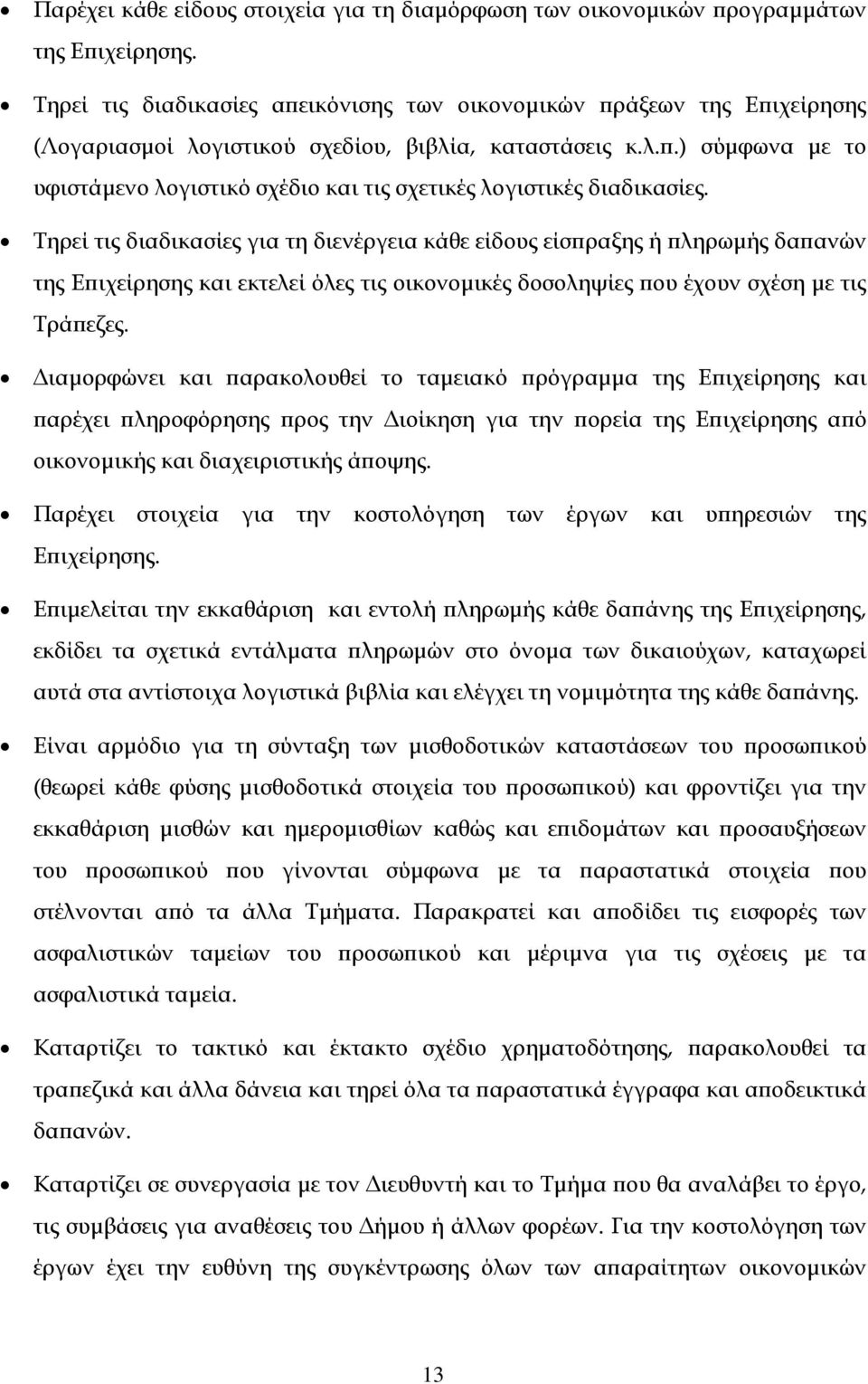 • Παρέχει κάθε είδους στοιχεία για τη διαμόρφωση των οικονομικών προγραμμάτων της Επιχείρησης.

• Τηρεί τις διαδικασίες απεικόνισης των οικονομικών πράξεων της Επιχείρησης (Λογαριασμοί λογιστικού σχεδίου, βιβλία, καταστάσεις κ.λ.π.) σύμφωνα με το υφιστάμενο λογιστικό σχέδιο και τις σχετικές λογιστικές διαδικασίες.

• Τηρεί τις διαδικασίες για τη διενέργεια κάθε είδους είσπραξης ή πληρωμής δαπανών της Επιχείρησης και εκτελεί όλες τις οικονομικές δοσοληψίες που έχουν σχέση με τις Τράπεζες.

• Διαμορφώνει και παρακολουθεί το ταμειακό πρόγραμμα της Επιχείρησης και παρέχει πληροφόρησης προς την Διοίκηση για την πορεία της Επιχείρησης από οικονομικής και διαχειριστικής άποψης.

• Παρέχει στοιχεία για την κοστολόγηση των έργων και υπηρεσιών της Επιχείρησης.

• Επιμελείται την εκκαθάριση και εντολή πληρωμής κάθε δαπάνης της Επιχείρησης, εκδίδει τα σχετικά εντάλματα πληρωμών στο όνομα των δικαιούχων, καταχωρεί αυτά στα αντίστοιχα λογιστικά βιβλία και ελέγχει τη νομιμότητα της κάθε δαπάνης.

• Είναι αρμόδιο για τη σύνταξη των μισθοδοτικών καταστάσεων του προσωπικού (θεωρεί κάθε φύσης μισθοδοτικά στοιχεία του προσωπικού) και φροντίζει για την εκκαθάριση μισθών και ημερομισθίων καθώς και επιδομάτων και προσαυξήσεων του προσωπικού που γίνονται σύμφωνα με τα παραστατικά στοιχεία που στέλνονται από τα άλλα Τμήματα. Παρακρατεί και αποδίδει τις εισφορές των ασφαλιστικών ταμείων του προσωπικού και μέριμνα για τις σχέσεις με τα ασφαλιστικά ταμεία.

• Καταρτίζει το τακτικό και έκτακτο σχέδιο χρηματοδότησης, παρακολουθεί τα τραπεζικά και άλλα δάνεια και τηρεί όλα τα παραστατικά έγγραφα και αποδεικτικά δαπανών.

• Καταρτίζει σε συνεργασία με τον Διευθυντή και το Τμήμα που θα αναλάβει το έργο, τις συμβάσεις για αναθέσεις του Δήμου ή άλλων φορέων. Για την κοστολόγηση των έργων έχει την ευθύνη της συγκέντρωσης όλων των απαραίτητων οικονομικών

13